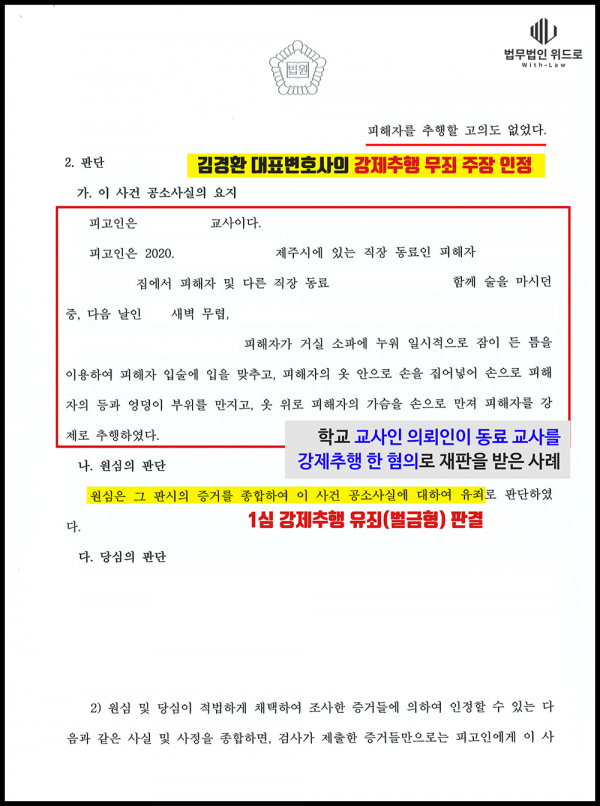 법원

법무법인 위드로
With-Law

피해자를 추행할 고의도 없었다.

2. 판단

김경환 대표변호사의 강제추행 무죄 주장 인정

가. 이 사건 공소사실의 요지

피고인은 교사이다.

피고인은 2020. 제주시에 있는 직장 동료인 피해자 집에서 피해자 및 다른 직장 동료 함께 술을 마시던 중, 다음 날인 새벽 무렵, 피해자가 거실 소파에 누워 일시적으로 잠이 든 틈을 이용하여 피해자 입술에 입을 맞추고, 피해자의 옷 안으로 손을 집어넣어 손으로 피해자의 등과 엉덩이 부위를 만지고, 옷 위로 피해자의 가슴을 손으로 만져 피해자를 강제로 추행하였다.

학교 교사인 의뢰인이 동료 교사를 강제추행 한 혐의로 재판을 받은 사례

나. 원심의 판단

원심은 그 판시의 증거를 종합하여 이 사건 공소사실에 대하여 유죄로 판단하였다.

1심 강제추행 유죄(벌금형) 판결

다. 당심의 판단

2) 원심 및 당심이 적법하게 채택하여 조사한 증거들에 의하여 인정할 수 있는 다음과 같은 사실 및 사정을 종합하면, 검사가 제출한 증거들만으로는 피고인에게 이 사